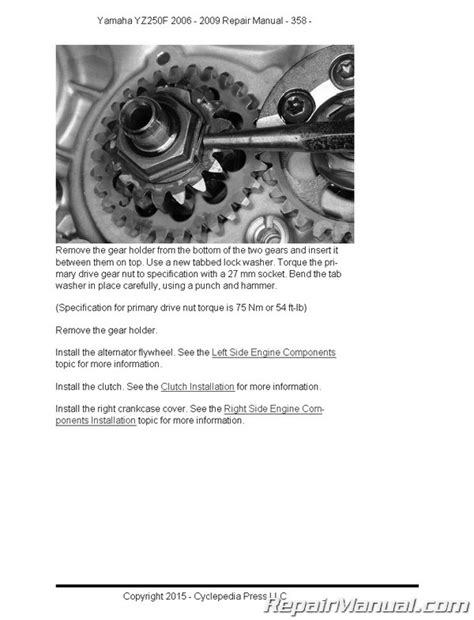 Yamaha YZ250F 2006 - 2009 Repair Manual - 358 -

Remove the gear holder from the bottom of the two gears and insert it between them on top. Use a new tabbed lock washer. Torque the primary drive gear nut to specification with a 27 mm socket. Bend the tab washer in place carefully, using a punch and hammer.

(Specification for primary drive nut torque is 75 Nm or 54 ft-lb)

Remove the gear holder.

Install the alternator flywheel. See the Left Side Engine Components topic for more information.

Install the clutch. See the Clutch Installation for more information.

Install the right crankcase cover. See the Right Side Engine Components Installation topic for more information.

Copyright 2015 - Cyclepedia Press LLC

RepairManual.com